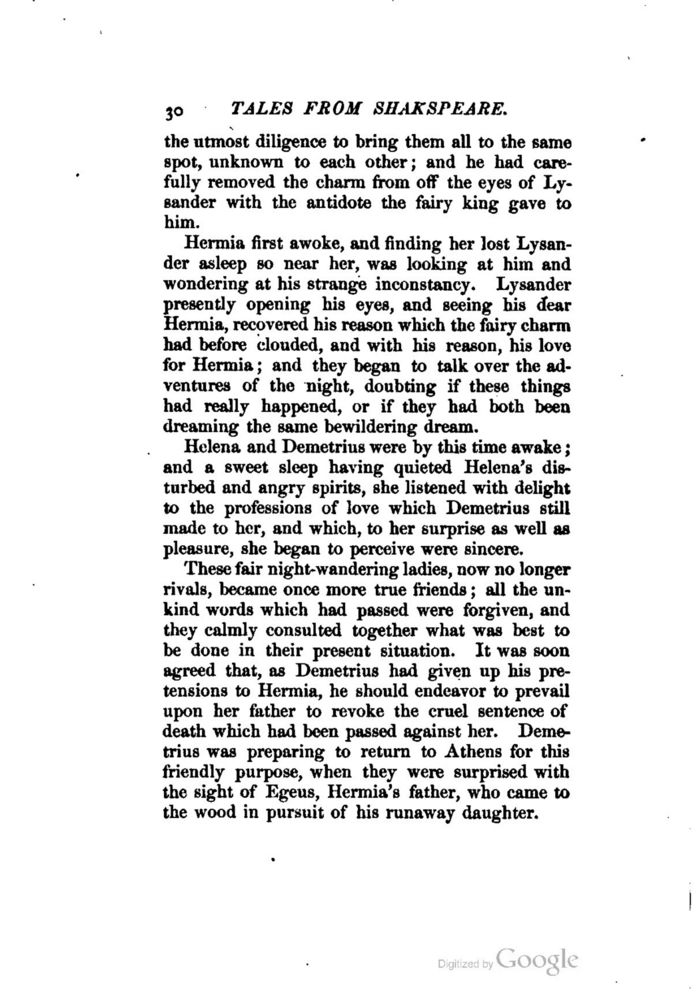 30 TALES FROM SHAKSPEARE.

the utmost diligence to bring them all to the same spot, unknown to each other; and he had carefully removed the charm from off the eyes of Lysander with the antidote the fairy king gave to him.

Hermia first awoke, and finding her lost Lysander asleep so near her, was looking at him and wondering at his strange inconstancy. Lysander presently opening his eyes, and seeing his dear Hermia, recovered his reason which the fairy charm had before clouded, and with his reason, his love for Hermia; and they began to talk over the adventures of the night, doubting if these things had really happened, or if they had both been dreaming the same bewildering dream.

Helena and Demetrius were by this time awake; and a sweet sleep having quieted Helena's disturbed and angry spirits, she listened with delight to the professions of love which Demetrius still made to her, and which, to her surprise as well as pleasure, she began to perceive were sincere.

These fair night-wandering ladies, now no longer rivals, became once more true friends; all the unkind words which had passed were forgiven, and they calmly consulted together what was best to be done in their present situation. It was soon agreed that, as Demetrius had given up his pretensions to Hermia, he should endeavor to prevail upon her father to revoke the cruel sentence of death which had been passed against her. Demetrius was preparing to return to Athens for this friendly purpose, when they were surprised with the sight of Egeus, Hermia's father, who came to the wood in pursuit of his runaway daughter.

Digitized by Google